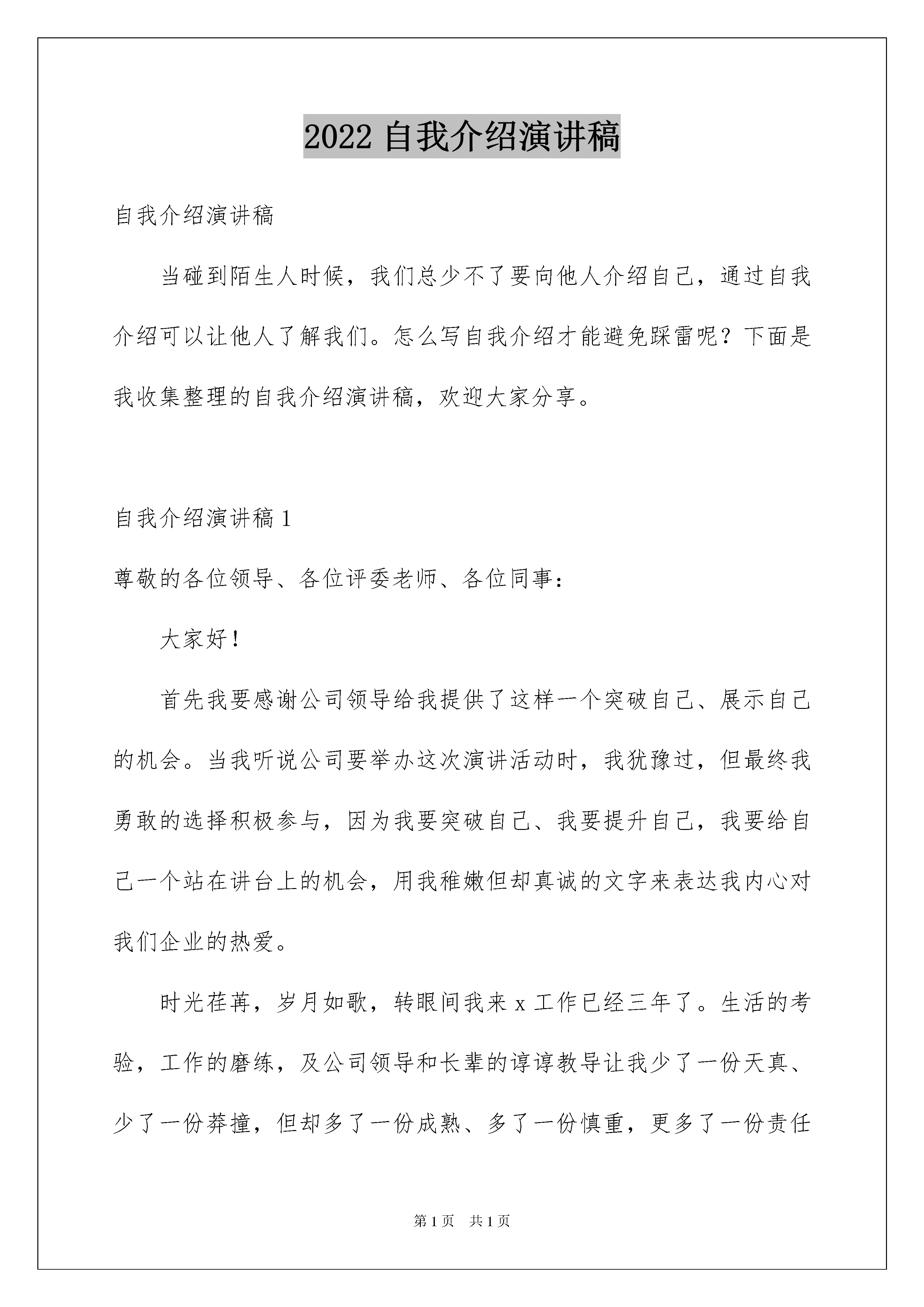 2022 自我介绍演讲稿

自我介绍演讲稿

当碰到陌生人时候，我们总少不了要向他人介绍自己，通过自我介绍可以让他人了解我们。怎么写自我介绍才能避免踩雷呢？下面是我收集整理的自我介绍演讲稿，欢迎大家分享。

自我介绍演讲稿 1

尊敬的各位领导、各位评委老师、各位同事：

大家好！

首先我要感谢公司领导给我提供了这样一个突破自己、展示自己的机会。当我听说公司要举办这次演讲活动时，我犹豫过，但最终我勇敢的选择积极参与，因为我要突破自己、我要提升自己，我要给自己一个站在讲台上的机会，用我稚嫩但却真诚的文字来表达我内心对我们企业的热爱。

时光荏苒，岁月如歌，转眼间我来 x 工作已经三年了。生活的考验，工作的磨练，及公司领导和长辈的谆谆教导让我少了一份天真、少了一份莽撞，但却多了一份成熟、多了一份慎重，更多了一份责任

第 1 页　共 1 页